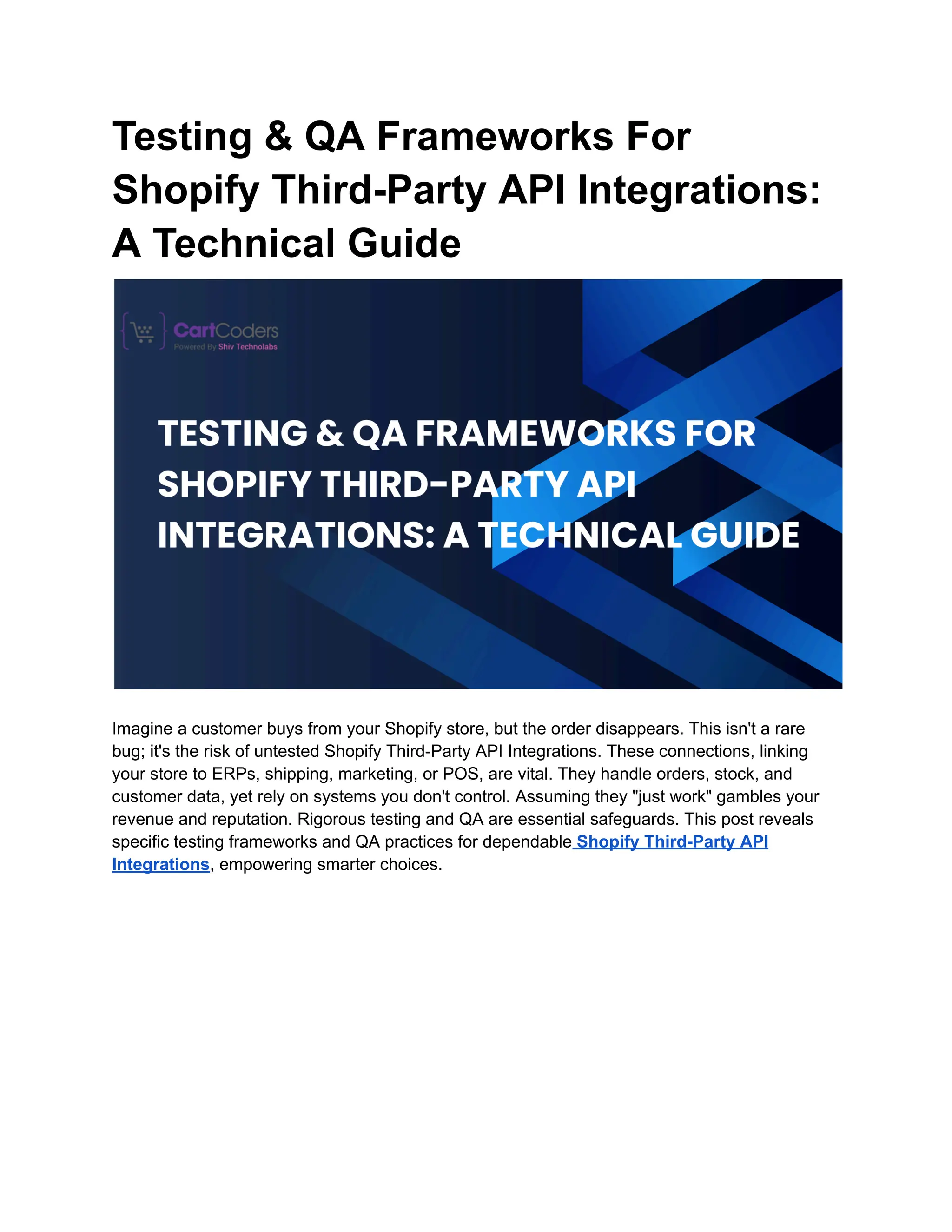 Testing & QA Frameworks For Shopify Third-Party API Integrations: A Technical Guide

CartCoders
Powered By Shiv Technolabs

TESTING & QA FRAMEWORKS FOR SHOPIFY THIRD-PARTY API INTEGRATIONS: A TECHNICAL GUIDE

Imagine a customer buys from your Shopify store, but the order disappears. This isn't a rare bug; it's the risk of untested Shopify Third-Party API Integrations. These connections, linking your store to ERPs, shipping, marketing, or POS, are vital. They handle orders, stock, and customer data, yet rely on systems you don't control. Assuming they "just work" gambles your revenue and reputation. Rigorous testing and QA are essential safeguards. This post reveals specific testing frameworks and QA practices for dependable Shopify Third-Party API Integrations, empowering smarter choices.